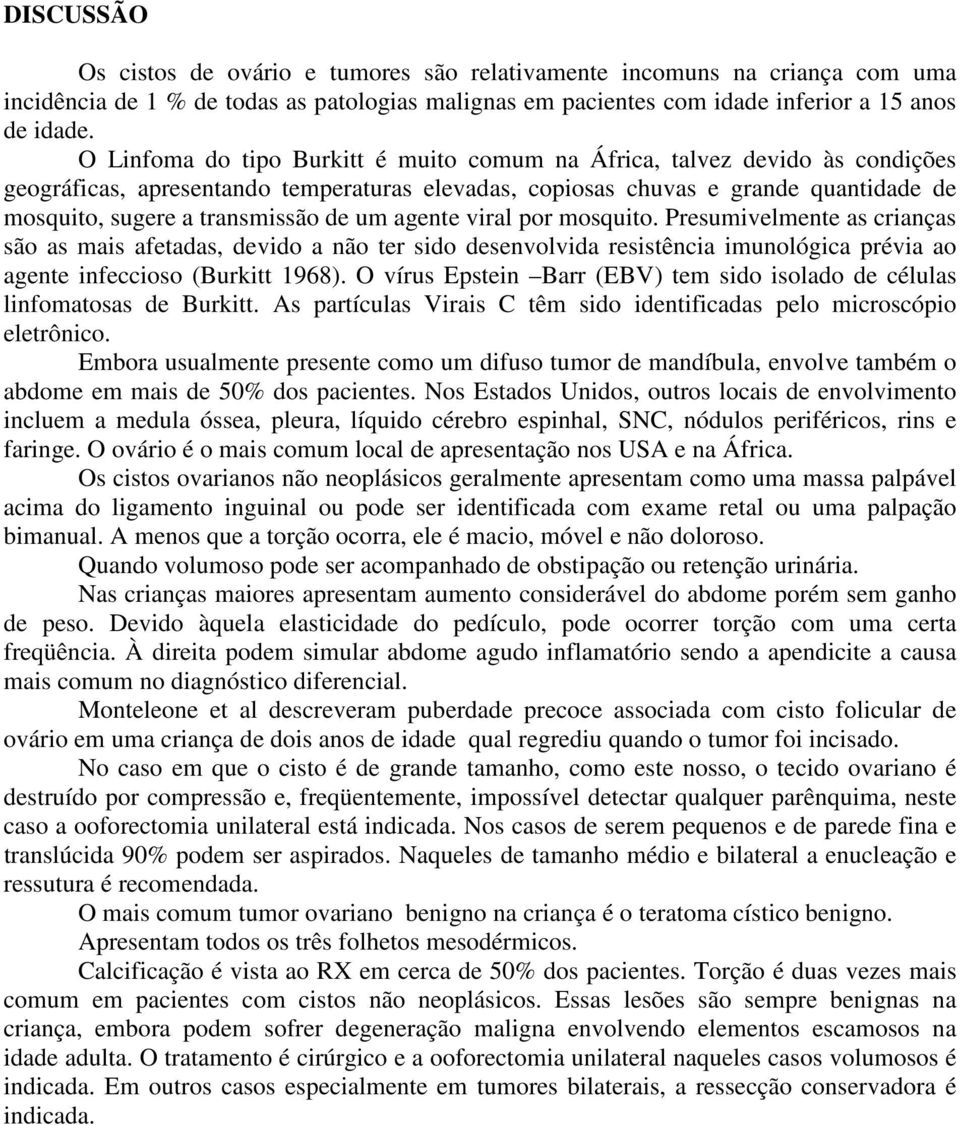 DISCUSSÃO

Os cistos de ovário e tumores são relativamente incomuns na criança com uma incidência de 1 % de todas as patologias malignas em pacientes com idade inferior a 15 anos de idade.

O Linfoma do tipo Burkitt é muito comum na África, talvez devido às condições geográficas, apresentando temperaturas elevadas, copiosas chuvas e grande quantidade de mosquito, sugere a transmissão de um agente viral por mosquito. Presumivelmente as crianças são as mais afetadas, devido a não ter sido desenvolvida resistência imunológica prévia ao agente infeccioso (Burkitt 1968). O vírus Epstein –Barr (EBV) tem sido isolado de células linfomatosas de Burkitt. As partículas Virais C têm sido identificadas pelo microscópio eletrônico.

Embora usualmente presente como um difuso tumor de mandíbula, envolve também o abdome em mais de 50% dos pacientes. Nos Estados Unidos, outros locais de envolvimento incluem a medula óssea, pleura, líquido cérebro espinhal, SNC, nódulos periféricos, rins e faringe. O ovário é o mais comum local de apresentação nos USA e na África.

Os cistos ovarianos não neoplásicos geralmente apresentam como uma massa palpável acima do ligamento inguinal ou pode ser identificada com exame retal ou uma palpação bimanual. A menos que a torção ocorra, ele é macio, móvel e não doloroso.

Quando volumoso pode ser acompanhado de obstipação ou retenção urinária.

Nas crianças maiores apresentam aumento considerável do abdome porém sem ganho de peso. Devido àquela elasticidade do pedículo, pode ocorrer torção com uma certa freqüência. À direita podem simular abdome agudo inflamatório sendo a apendicite a causa mais comum no diagnóstico diferencial.

Monteleone et al descreveram puberdade precoce associada com cisto folicular de ovário em uma criança de dois anos de idade qual regrediu quando o tumor foi incisado.

No caso em que o cisto é de grande tamanho, como este nosso, o tecido ovariano é destruído por compressão e, freqüentemente, impossível detectar qualquer parênquima, neste caso a ooforectomia unilateral está indicada. Nos casos de serem pequenos e de parede fina e translúcida 90% podem ser aspirados. Naqueles de tamanho médio e bilateral a enucleação e ressutura é recomendada.

O mais comum tumor ovariano benigno na criança é o teratoma cístico benigno.

Apresentam todos os três folhetos mesodérmicos.

Calcificação é vista ao RX em cerca de 50% dos pacientes. Torção é duas vezes mais comum em pacientes com cistos não neoplásicos. Essas lesões são sempre benignas na criança, embora podem sofrer degeneração maligna envolvendo elementos escamosos na idade adulta. O tratamento é cirúrgico e a ooforectomia unilateral naqueles casos volumosos é indicada. Em outros casos especialmente em tumores bilaterais, a ressecção conservadora é indicada.